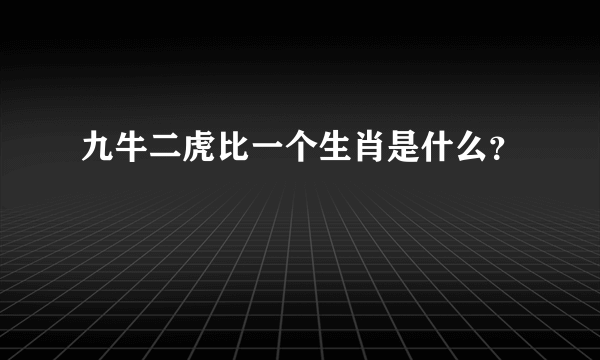 九牛二虎比一个生肖是什么?